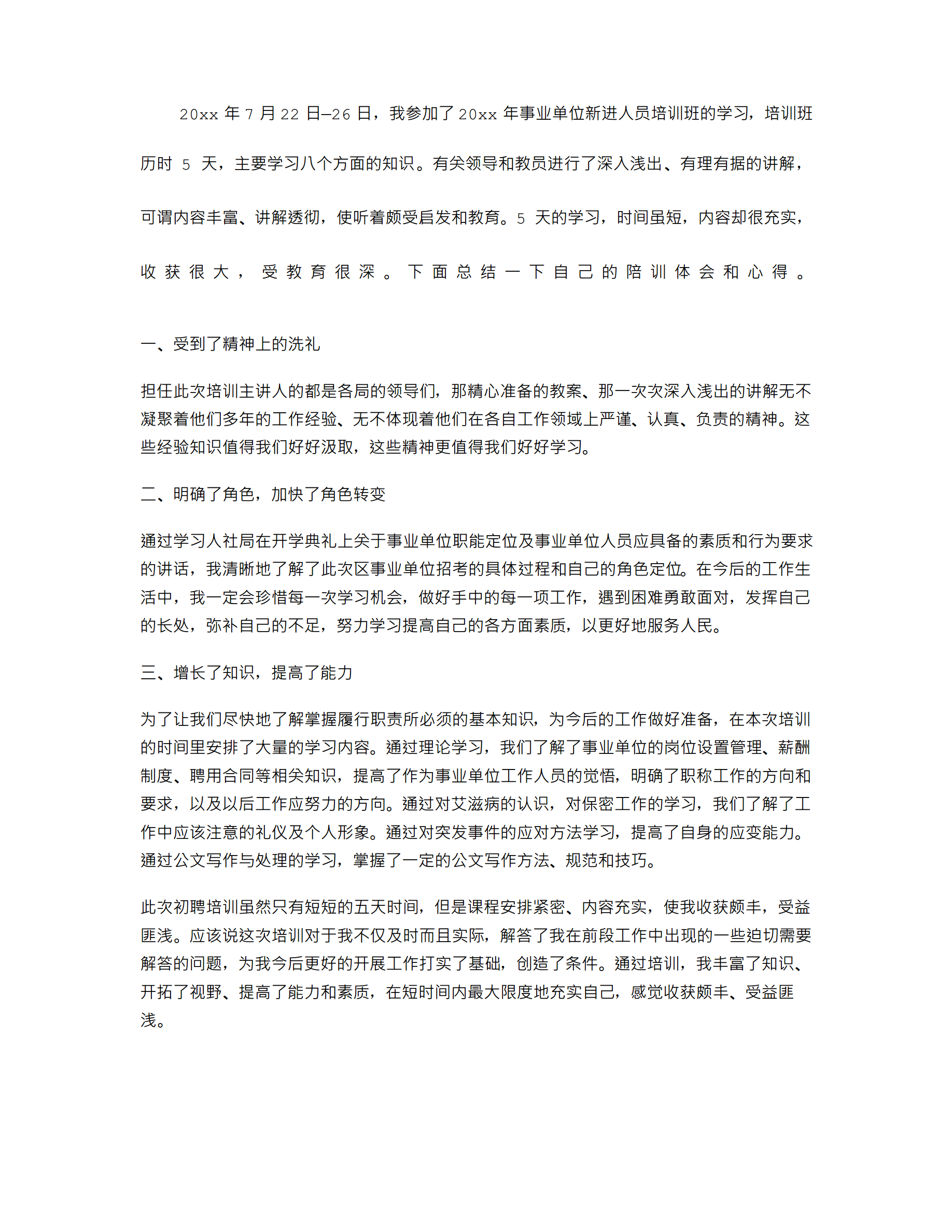 20xx 年 7 月 22 日—26 日，我参加了 20xx 年事业单位新进人员培训班的学习，培训班历时 5 天，主要学习八个方面的知识。有关领导和教员进行了深入浅出、有理有据的讲解，可谓内容丰富、讲解透彻，使听着颇受启发和教育。5 天的学习，时间虽短，内容却很充实，收获很大，受教育很深。下面总结一下自己的陪训体会和心得。

一、受到了精神上的洗礼

担任此次培训主讲人的都是各局的领导们，那精心准备的教案、那一次次深入浅出的讲解无不凝聚着他们多年的工作经验、无不体现着他们在各自工作领域上严谨、认真、负责的精神。这些经验知识值得我们好好汲取，这些精神更值得我们好好学习。

二、明确了角色，加快了角色转变

通过学习人社局在开学典礼上关于事业单位职能定位及事业单位人员应具备的素质和行为要求的讲话，我清晰地了解了此次区事业单位招考的具体过程和自己的角色定位。在今后的工作生活中，我一定会珍惜每一次学习机会，做好手中的每一项工作，遇到困难勇敢面对，发挥自己的长处，弥补自己的不足，努力学习提高自己的各方面素质，以更好地服务人民。

三、增长了知识，提高了能力

为了让我们尽快地了解掌握履行职责所必须的基本知识，为今后的工作做好准备，在本次培训的时间里安排了大量的学习内容。通过理论学习，我们了解了事业单位的岗位设置管理、薪酬制度、聘用合同等相关知识，提高了作为事业单位工作人员的觉悟，明确了职称工作的方向和要求，以及以后工作应努力的方向。通过对艾滋病的认识，对保密工作的学习，我们了解了工作中应该注意的礼仪及个人形象。通过对突发事件的应对方法学习，提高了自身的应变能力。通过公文写作与处理的学习，掌握了一定的公文写作方法、规范和技巧。

此次初聘培训虽然只有短短的五天时间，但是课程安排紧密、内容充实，使我收获颇丰，受益匪浅。应该说这次培训对于我不仅及时而且实际，解答了我在前段工作中出现的一些迫切需要解答的问题，为我今后更好的开展工作打实了基础，创造了条件。通过培训，我丰富了知识、开拓了视野、提高了能力和素质，在短时间内最大限度地充实自己，感觉收获颇丰、受益匪浅。